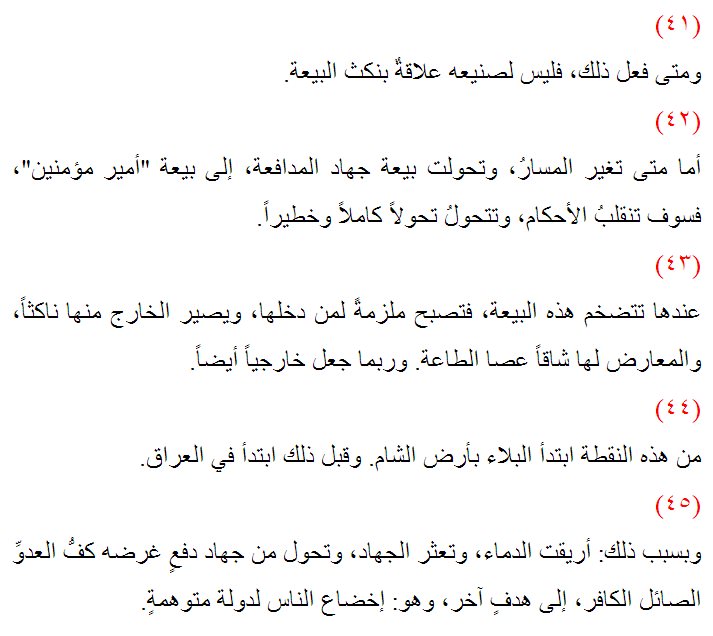 (٤١)

ومتى فعل ذلك، فليس لصنيعه علاقةٌ بنكث البيعة.

(٤٢)

أما متى تغير المسارُ، وتحولت بيعة جهاد المدافعة، إلى بيعة "أمير مؤمنين"، فسوف تنقلبُ الأحكام، وتتحولُ تحولاً كاملاً وخطيراً.

(٤٣)

عندها تتضخم هذه البيعة، فتصبح ملزمةً لمن دخلها، ويصير الخارج منها ناكثاً، والمعارض لها شاقاً عصا الطاعة. وربما جعل خارجياً أيضاً.

(٤٤)

من هذه النقطة ابتدأ البلاء بأرض الشام. وقبل ذلك ابتدأ في العراق.

(٤٥)

وبسبب ذلك: أريقت الدماء، وتعثر الجهاد، وتحول من جهاد دفعٍ غرضه كفُّ العدوِّ الصائل الكافر، إلى هدفٍ آخر، وهو: إخضاع الناس لدولة متوهمةٍ.